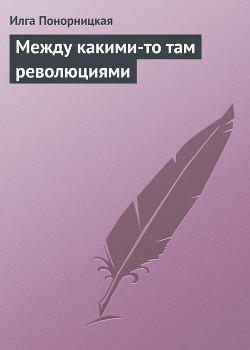 Илга Понорницкая

Между какими-то там революциями